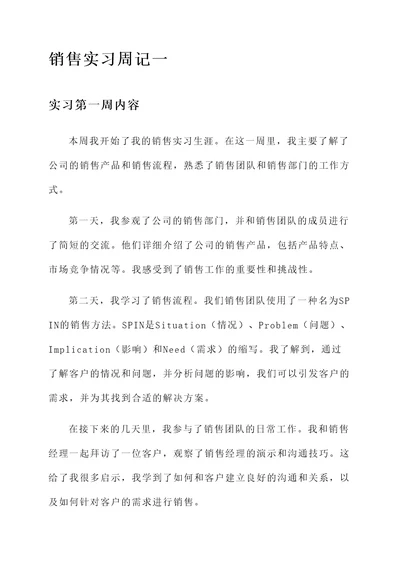 销售实习周记一

实习第一周内容

本周我开始了我的销售实习生涯。在这一周里，我主要了解了公司的销售产品和销售流程，熟悉了销售团队和销售部门的工作方式。

第一天，我参观了公司的销售部门，并和销售团队的成员进行了简短的交流。他们详细介绍了公司的销售产品，包括产品特点、市场竞争情况等。我感受到了销售工作的重要性和挑战性。

第二天，我学习了销售流程。我们销售团队使用了一种名为SPIN的销售方法。SPIN是Situation（情况）、Problem（问题）、Implication（影响）和Need（需求）的缩写。我了解到，通过了解客户的情况和问题，并分析问题的影响，我们可以引发客户的需求，并为其找到合适的解决方案。

在接下来的几天里，我参与了销售团队的日常工作。我和销售经理一起拜访了一位客户，观察了销售经理的演示和沟通技巧。这给了我很多启示，我学到了如何和客户建立良好的沟通和关系，以及如何针对客户的需求进行销售。